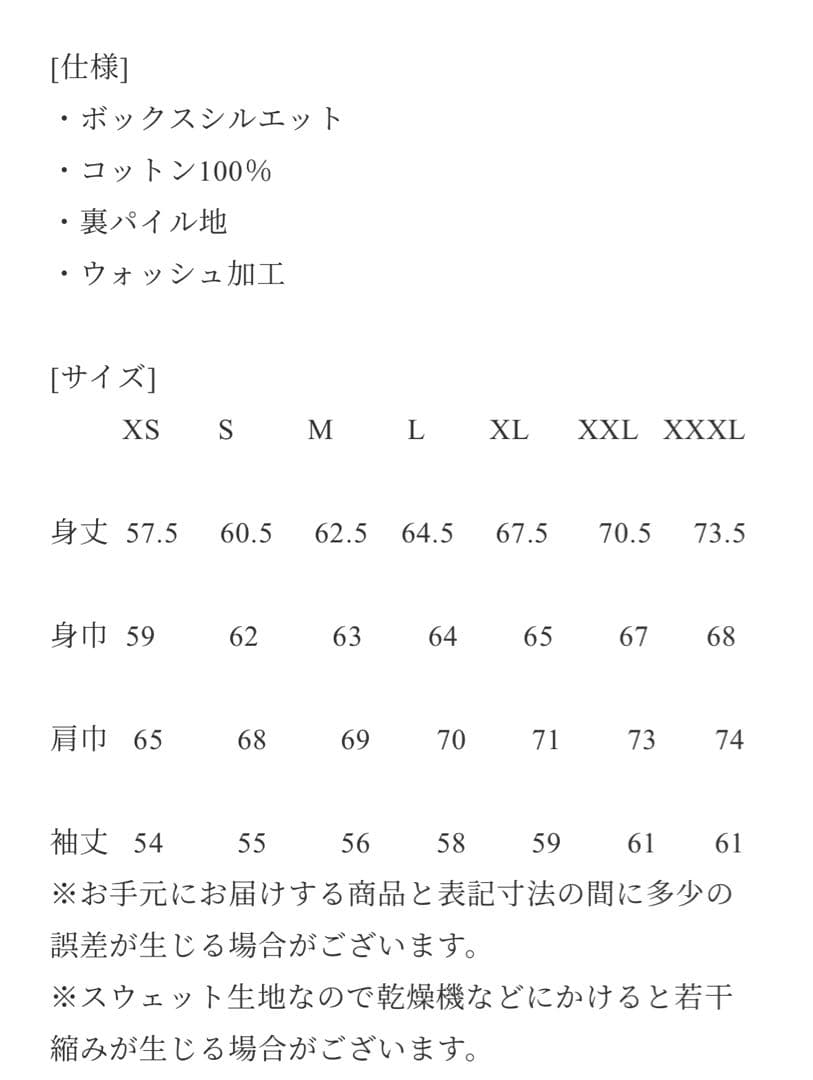 [仕様]
・ボックスシルエット
・コットン100%
・裏パイル地
・ウォッシュ加工

[サイズ]

| | XS | S | M | L | XL | XXL | XXXL |
|---|---|---|---|---|---|---|---|
| 身丈 | 57.5 | 60.5 | 62.5 | 64.5 | 67.5 | 70.5 | 73.5 |
| 身巾 | 59 | 62 | 63 | 64 | 65 | 67 | 68 |
| 肩巾 | 65 | 68 | 69 | 70 | 71 | 73 | 74 |
| 袖丈 | 54 | 55 | 56 | 58 | 59 | 61 | 61 |

※お手元にお届けする商品と表記寸法の間に多少の誤差が生じる場合がございます。
※スウェット生地なので乾燥機などにかけると若干縮みが生じる場合がございます。